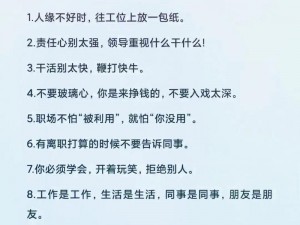 1.人缘不好时，往工位上放一包纸。

2.责任心别太强，领导重视什么干什么!

3.干活别太快，鞭打快牛。

4.不要玻璃心，你是来挣钱的，不要入戏太深。

5.职场不怕“被利用”，就怕“你没用”。

6.有离职打算的时候不要告诉同事。

7.你必须学会，开着玩笑，拒绝别人。

8.工作是工作，生活是生活，同事是同事，朋友是朋友。